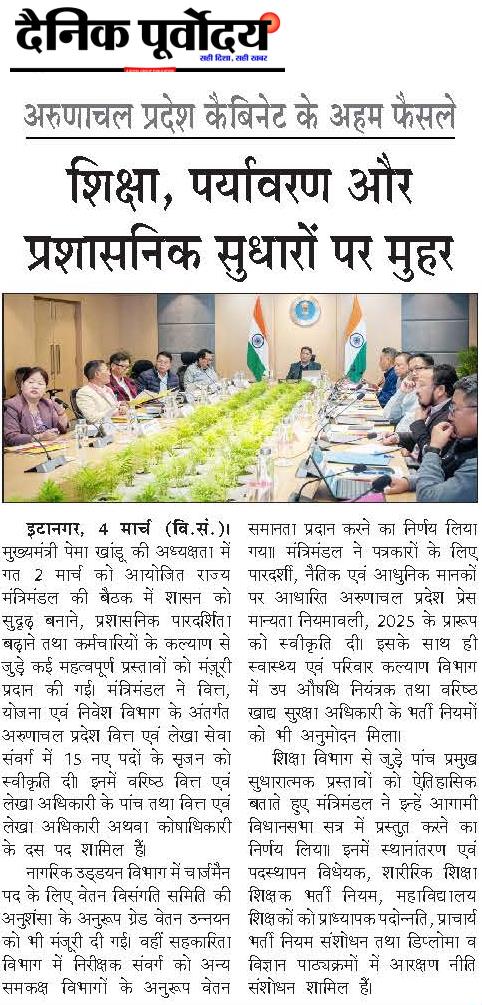 दैनिक पूर्वोदय
सही दिशा, सही खबर

अरुणाचल प्रदेश कैबिनेट के अहम फैसले

शिक्षा, पर्यावरण और प्रशासनिक सुधारों पर मुहर

इटानगर, 4 मार्च (वि.सं.)। मुख्यमंत्री पेमा खांडू की अध्यक्षता में गत 2 मार्च को आयोजित राज्य मंत्रिमंडल की बैठक में शासन को सुदृढ़ बनाने, प्रशासनिक पारदर्शिता बढ़ाने तथा कर्मचारियों के कल्याण से जुड़े कई महत्वपूर्ण प्रस्तावों को मंजूरी प्रदान की गई। मंत्रिमंडल ने वित्त, योजना एवं निवेश विभाग के अंतर्गत अरुणाचल प्रदेश वित्त एवं लेखा सेवा संवर्ग में 15 नए पदों के सृजन को स्वीकृति दी। इनमें वरिष्ठ वित्त एवं लेखा अधिकारी के पांच तथा वित्त एवं लेखा अधिकारी अथवा कोषाधिकारी के दस पद शामिल हैं।

नागरिक उड्डयन विभाग में चार्जमैन पद के लिए वेतन विसंगति समिति की अनुशंसा के अनुरूप ग्रेड वेतन उन्नयन को भी मंजूरी दी गई। वहीं सहकारिता विभाग में निरीक्षक संवर्ग को अन्य समकक्ष विभागों के अनुरूप वेतन समानता प्रदान करने का निर्णय लिया गया। मंत्रिमंडल ने पत्रकारों के लिए पारदर्शी, नैतिक एवं आधुनिक मानकों पर आधारित अरुणाचल प्रदेश प्रेस मान्यता नियमावली, 2025 के प्रारूप को स्वीकृति दी। इसके साथ ही स्वास्थ्य एवं परिवार कल्याण विभाग में उप औषधि नियंत्रक तथा वरिष्ठ खाद्य सुरक्षा अधिकारी के भर्ती नियमों को भी अनुमोदन मिला।

शिक्षा विभाग से जुड़े पांच प्रमुख सुधारात्मक प्रस्तावों को ऐतिहासिक बताते हुए मंत्रिमंडल ने इन्हें आगामी विधानसभा सत्र में प्रस्तुत करने का निर्णय लिया। इनमें स्थानांतरण एवं पदस्थापन विधेयक, शारीरिक शिक्षा शिक्षक भर्ती नियम, महाविद्यालय शिक्षकों को प्राध्यापक पदोन्नति, प्राचार्य भर्ती नियम संशोधन तथा डिप्लोमा व विज्ञान पाठ्यक्रमों में आरक्षण नीति संशोधन शामिल हैं।